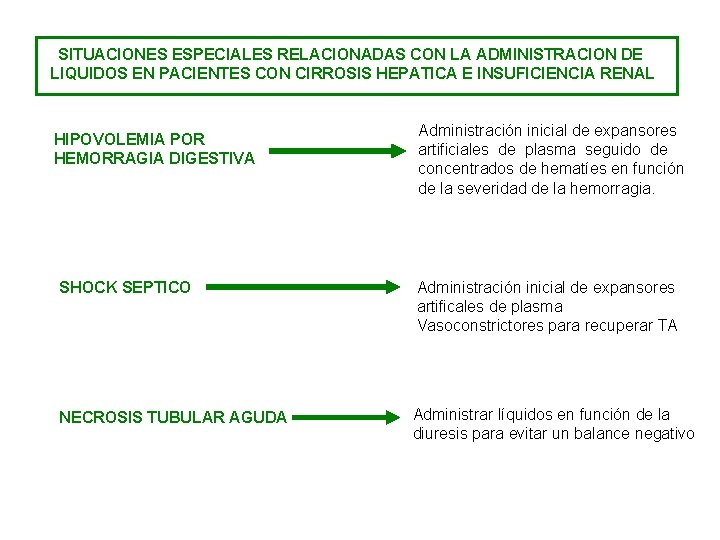 SITUACIONES ESPECIALES RELACIONADAS CON LA ADMINISTRACION DE LIQUIDOS EN PACIENTES CON CIRROSIS HEPATICA E INSUFICIENCIA RENAL

HIPOVOLEMIA POR HEMORRAGIA DIGESTIVA

Administración inicial de expansores artificiales de plasma seguido de concentrados de hematíes en función de la severidad de la hemorragia.

SHOCK SEPTICO

Administración inicial de expansores artificales de plasma
Vasoconstrictores para recuperar TA

NECROSIS TUBULAR AGUDA

Administrar líquidos en función de la diuresis para evitar un balance negativo